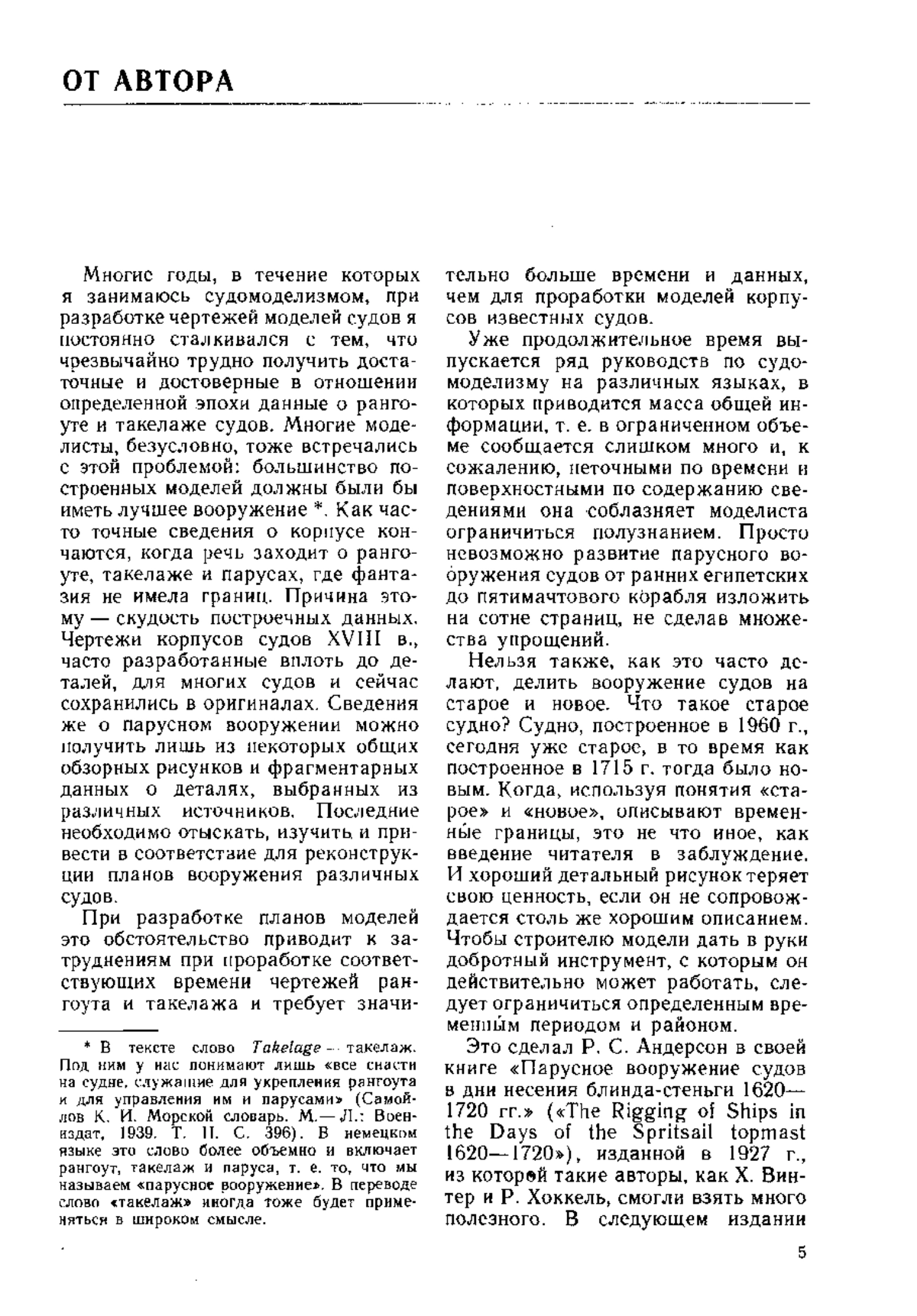 ОТ АВТОРА

Многие годы, в течение которых я занимаюсь судомоделизмом, при разработке чертежей моделей судов я постоянно сталкивался с тем, что чрезвычайно трудно получить достаточные и достоверные в отношении определенной эпохи данные о рангоуте и такелаже судов. Многие моделисты, безусловно, тоже встречались с этой проблемой: большинство построенных моделей должны были бы иметь лучшее вооружение *. Как часто точные сведения о корпусе кончаются, когда речь заходит о рангоуте, такелаже и парусах, где фантазия не имела границ. Причина этому — скудость построечных данных. Чертежи корпусов судов XVIII в., часто разработанные вплоть до деталей, для многих судов и сейчас сохранились в оригиналах. Сведения же о парусном вооружении можно получить лишь из некоторых общих обзорных рисунков и фрагментарных данных о деталях, выбранных из различных источников. Последние необходимо отыскать, изучить и привести в соответствие для реконструкции планов вооружения различных судов.

При разработке планов моделей это обстоятельство приводит к затруднениям при проработке соответствующих времени чертежей рангоута и такелажа и требует значительно больше времени и данных, чем для проработки моделей корпусов известных судов.

Уже продолжительное время выпускается ряд руководств по судомоделизму на различных языках, в которых приводится масса общей информации, т. е. в ограниченном объеме сообщается слишком много и, к сожалению, неточными по времени и поверхностными по содержанию сведениями она соблазняет моделиста ограничиться полузнанием. Просто невозможно развитие парусного вооружения судов от ранних египетских до пятимачтового корабля изложить на сотне страниц, не сделав множества упрощений.

Нельзя также, как это часто делают, делить вооружение судов на старое и новое. Что такое старое судно? Судно, построенное в 1960 г., сегодня уже старое, в то время как построенное в 1715 г. тогда было новым. Когда, используя понятия «старое» и «новое», описывают временные границы, это не что иное, как введение читателя в заблуждение. И хороший детальный рисунок теряет свою ценность, если он не сопровождается столь же хорошим описанием. Чтобы строителю модели дать в руки добротный инструмент, с которым он действительно может работать, следует ограничиться определенным временным периодом и районом.

Это сделал Р. С. Андерсон в своей книге «Парусное вооружение судов в дни несения блинда-стеньги 1620—1720 гг.» («The Rigging of Ships in the Days of the Spritsail topmast 1620—1720»), изданной в 1927 г., из которой такие авторы, как Х. Винтер и Р. Хоккель, смогли взять много полезного. В следующем издании

* В тексте слово Takelage — такелаж. Под ним у нас понимают лишь «все снасти на судне, служащие для укрепления рангоута и для управления им и парусами» (Самойлов К. И. Морской словарь. М.—Л.: Воениздат, 1939. Т. II. С. 396). В немецком языке это слово более объемно и включает рангоут, такелаж и паруса, т. е. то, что мы называем «парусное вооружение». В переводе слово «такелаж» иногда тоже будет применяться в широком смысле.

5